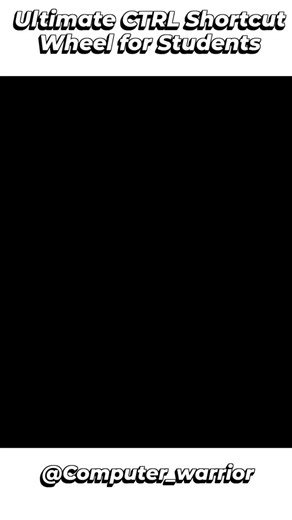 Ultimate CTRL Shortcut Wheel for Students

@Computer_warrior